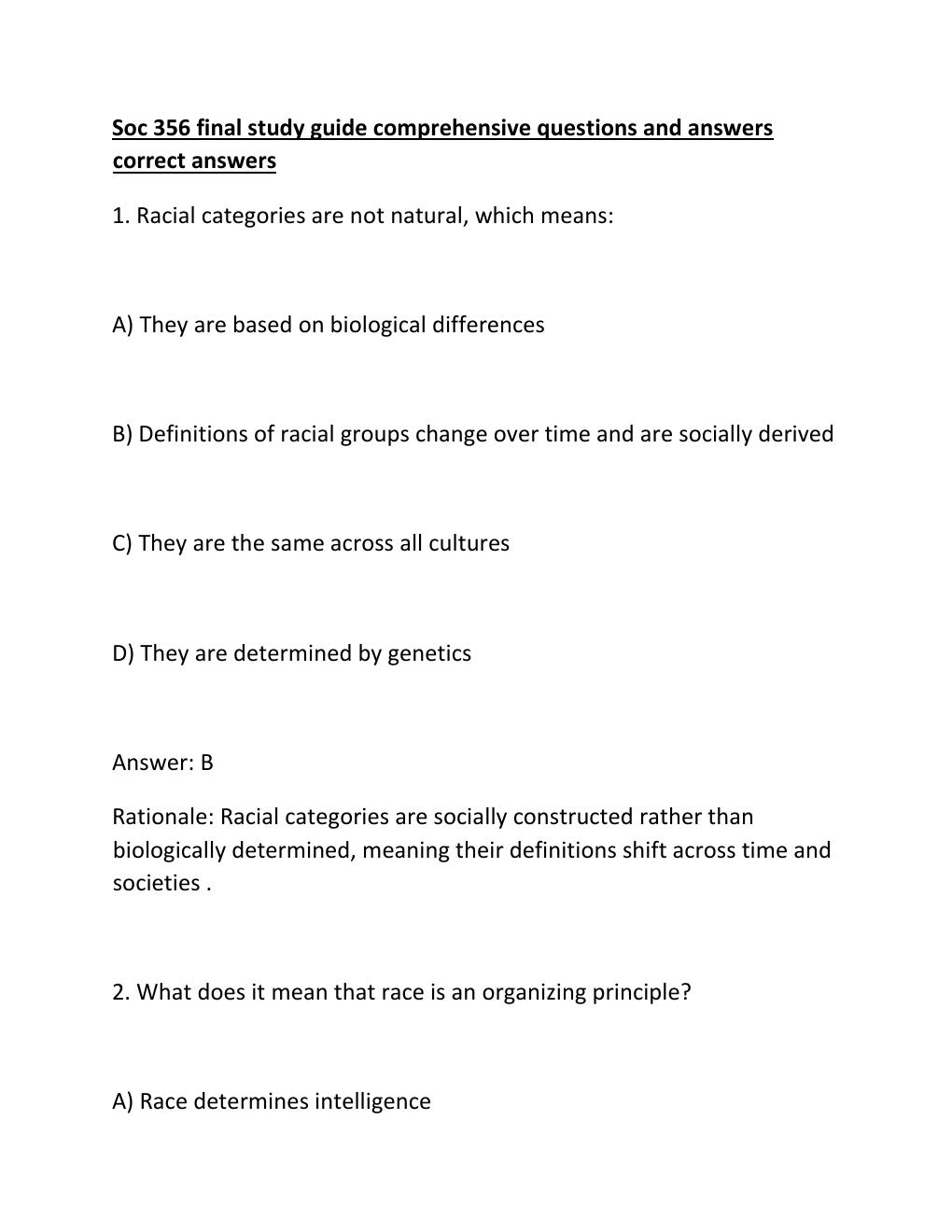 Soc 356 final study guide comprehensive questions and answers correct answers

1. Racial categories are not natural, which means:

A) They are based on biological differences

B) Definitions of racial groups change over time and are socially derived

C) They are the same across all cultures

D) They are determined by genetics

Answer: B

Rationale: Racial categories are socially constructed rather than biologically determined, meaning their definitions shift across time and societies .

2. What does it mean that race is an organizing principle?

A) Race determines intelligence